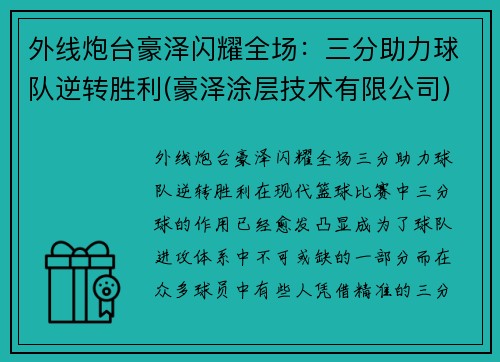 外线炮台豪泽闪耀全场：三分助力球队逆转胜利(豪泽涂层技术有限公司)

外线炮台豪泽闪耀全场三分助力球队逆转胜利在现代篮球比赛中三分球的作用已经愈发凸显成为了球队进攻体系中不可或缺的一部分而在众多球员中有些人凭借精准的三分